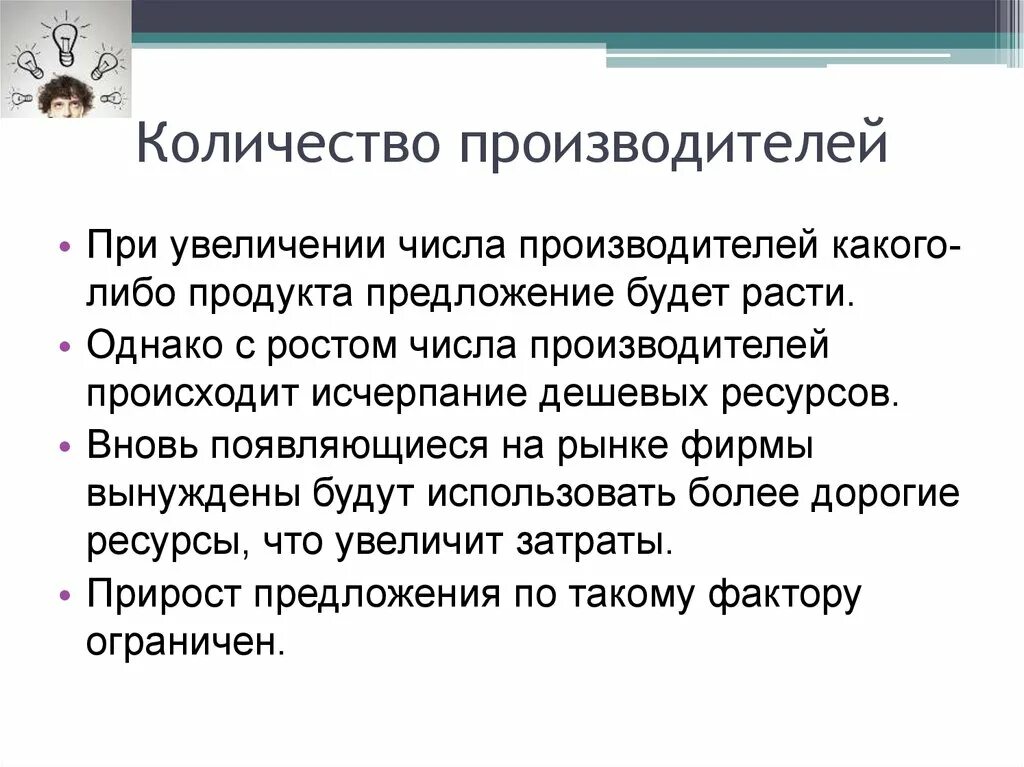 Количество производителей

• При увеличении числа производителей какого-либо продукта предложение будет расти.
• Однако с ростом числа производителей происходит исчерпание дешевых ресурсов.
• Вновь появляющиеся на рынке фирмы вынуждены будут использовать более дорогие ресурсы, что увеличит затраты.
• Прирост предложения по такому фактору ограничен.